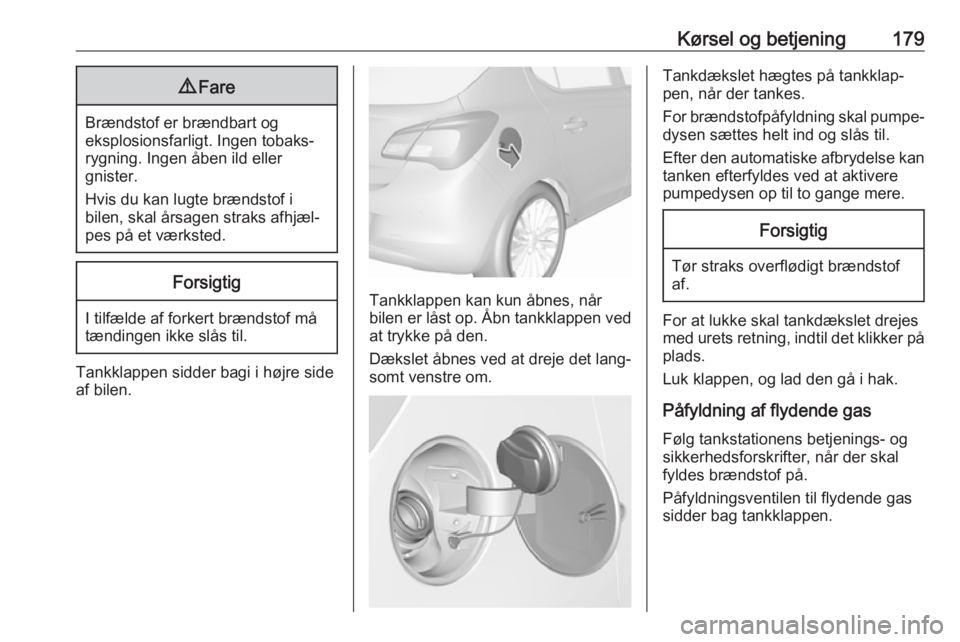 Kørsel og betjening 179

⚠ Fare

Brændstof er brændbart og eksplosionsfarligt. Ingen tobaksrygning. Ingen åben ild eller gnister.

Hvis du kan lugte brændstof i bilen, skal årsagen straks afhjælpes på et værksted.

Forsigtig

I tilfælde af forkert brændstof må tændingen ikke slås til.

Tankklappen sidder bagi i højre side af bilen.

Tankklappen kan kun åbnes, når bilen er låst op. Åbn tankklappen ved at trykke på den.

Dækslet åbnes ved at dreje det langsomt venstre om.

Tankdækslet hægtes på tankklappen, når der tankes.

For brændstofpåfyldning skal pumpedysen sættes helt ind og slås til.

Efter den automatiske afbrydelse kan tanken efterfyldes ved at aktivere pumpedysen op til to gange mere.

Forsigtig

Tør straks overflødigt brændstof af.

For at lukke skal tankdækslet drejes med urets retning, indtil det klikker på plads.

Luk klappen, og lad den gå i hak.

Påfyldning af flydende gas

Følg tankstationens betjenings- og sikkerhedsforskrifter, når der skal fyldes brændstof på.

Påfyldningsventilen til flydende gas sidder bag tankklappen.

carmanualsonline.info